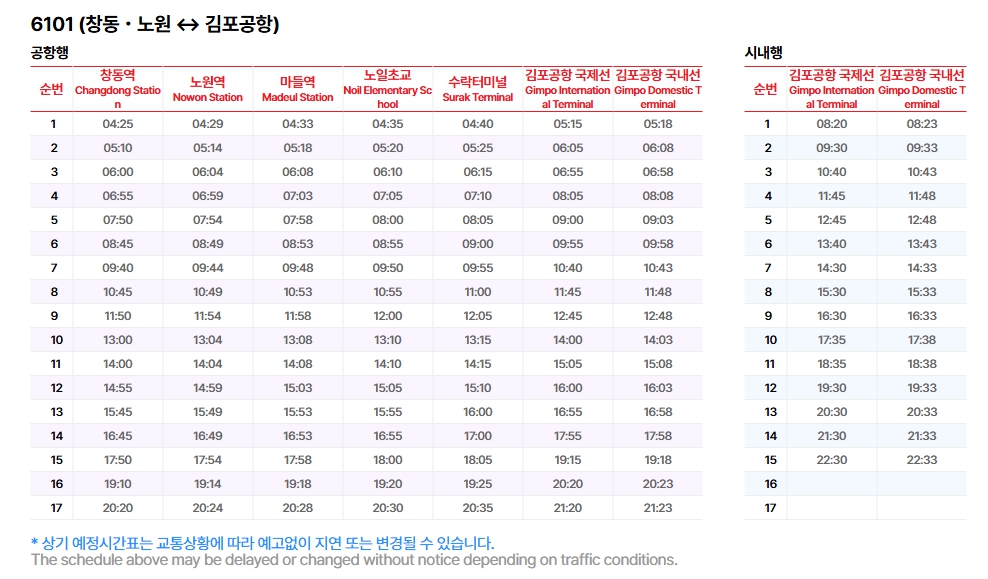 6101 (창동 · 노원 ↔ 김포공항)

공항행

| 순번 | 창동역 Changdong Station | 노원역 Nowon Station | 마들역 Madeul Station | 노일초교 Noil Elementary School | 수락터미널 Surak Terminal | 김포공항 국제선 Gimpo International Terminal | 김포공항 국내선 Gimpo Domestic Terminal |
|---|---|---|---|---|---|---|---|
| 1 | 04:25 | 04:29 | 04:33 | 04:35 | 04:40 | 05:15 | 05:18 |
| 2 | 05:10 | 05:14 | 05:18 | 05:20 | 05:25 | 06:05 | 06:08 |
| 3 | 06:00 | 06:04 | 06:08 | 06:10 | 06:15 | 06:55 | 06:58 |
| 4 | 06:55 | 06:59 | 07:03 | 07:05 | 07:10 | 08:05 | 08:08 |
| 5 | 07:50 | 07:54 | 07:58 | 08:00 | 08:05 | 09:00 | 09:03 |
| 6 | 08:45 | 08:49 | 08:53 | 08:55 | 09:00 | 09:55 | 09:58 |
| 7 | 09:40 | 09:44 | 09:48 | 09:50 | 09:55 | 10:40 | 10:43 |
| 8 | 10:45 | 10:49 | 10:53 | 10:55 | 11:00 | 11:45 | 11:48 |
| 9 | 11:50 | 11:54 | 11:58 | 12:00 | 12:05 | 12:45 | 12:48 |
| 10 | 13:00 | 13:04 | 13:08 | 13:10 | 13:15 | 14:00 | 14:03 |
| 11 | 14:00 | 14:04 | 14:08 | 14:10 | 14:15 | 15:05 | 15:08 |
| 12 | 14:55 | 14:59 | 15:03 | 15:05 | 15:10 | 16:00 | 16:03 |
| 13 | 15:45 | 15:49 | 15:53 | 15:55 | 16:00 | 16:55 | 16:58 |
| 14 | 16:45 | 16:49 | 16:53 | 16:55 | 17:00 | 17:55 | 17:58 |
| 15 | 17:50 | 17:54 | 17:58 | 18:00 | 18:05 | 19:15 | 19:18 |
| 16 | 19:10 | 19:14 | 19:18 | 19:20 | 19:25 | 20:20 | 20:23 |
| 17 | 20:20 | 20:24 | 20:28 | 20:30 | 20:35 | 21:20 | 21:23 |

시내행

| 순번 | 김포공항 국제선 Gimpo International Terminal | 김포공항 국내선 Gimpo Domestic Terminal |
|---|---|---|
| 1 | 08:20 | 08:23 |
| 2 | 09:30 | 09:33 |
| 3 | 10:40 | 10:43 |
| 4 | 11:45 | 11:48 |
| 5 | 12:45 | 12:48 |
| 6 | 13:40 | 13:43 |
| 7 | 14:30 | 14:33 |
| 8 | 15:30 | 15:33 |
| 9 | 16:30 | 16:33 |
| 10 | 17:35 | 17:38 |
| 11 | 18:35 | 18:38 |
| 12 | 19:30 | 19:33 |
| 13 | 20:30 | 20:33 |
| 14 | 21:30 | 21:33 |
| 15 | 22:30 | 22:33 |
| 16 | | |
| 17 | | |

* 상기 예정시간표는 교통상황에 따라 예고없이 지연 또는 변경될 수 있습니다.
The schedule above may be delayed or changed without notice depending on traffic conditions.